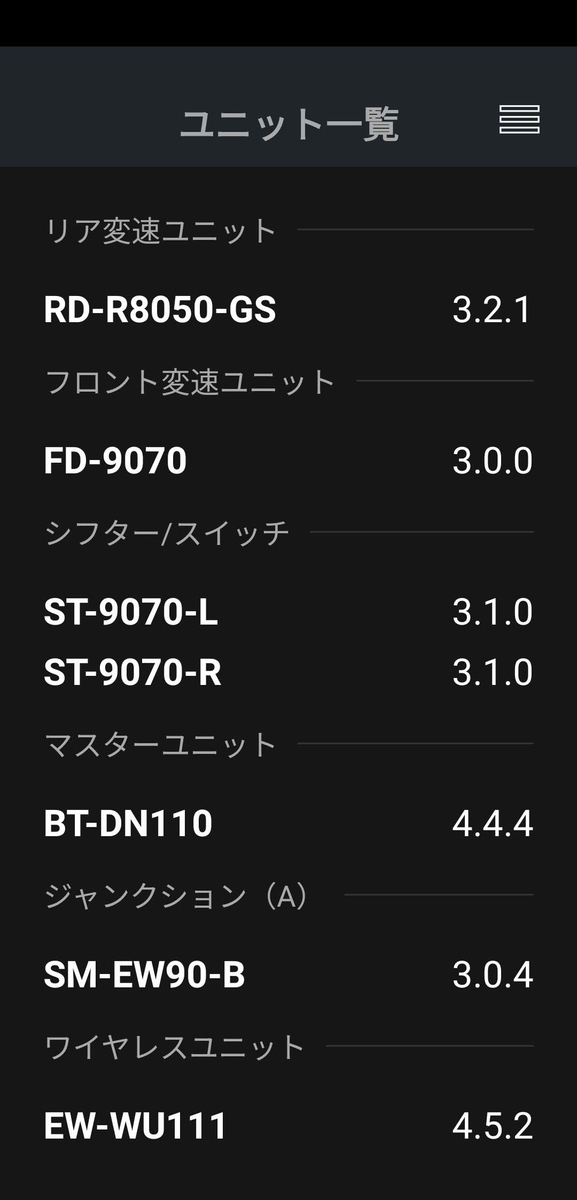 ユニット一覧

リア変速ユニット

RD-R8050-GS 3.2.1

フロント変速ユニット

FD-9070 3.0.0

シフター/スイッチ

ST-9070-L 3.1.0
ST-9070-R 3.1.0

マスターユニット

BT-DN110 4.4.4

ジャンクション（A）

SM-EW90-B 3.0.4

ワイヤレスユニット

EW-WU111 4.5.2